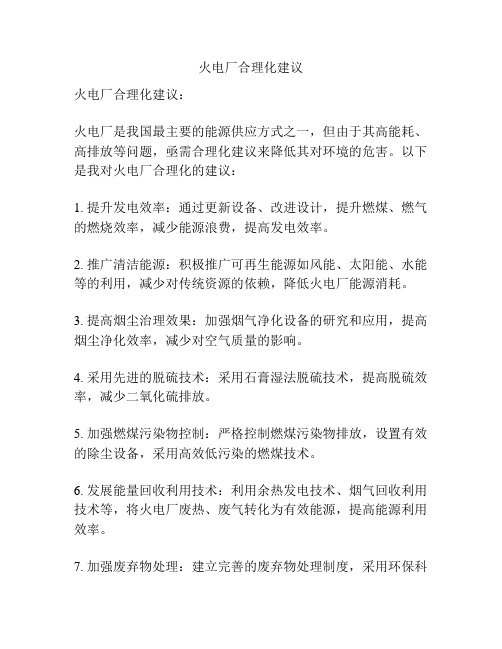 火电厂合理化建议

火电厂合理化建议：

火电厂是我国最主要的能源供应方式之一，但由于其高能耗、高排放等问题，亟需合理化建议来降低其对环境的危害。以下是我对火电厂合理化的建议：

1. 提升发电效率：通过更新设备、改进设计，提升燃煤、燃气的燃烧效率，减少能源浪费，提高发电效率。

2. 推广清洁能源：积极推广可再生能源如风能、太阳能、水能等的利用，减少对传统资源的依赖，降低火电厂能源消耗。

3. 提高烟尘治理效果：加强烟气净化设备的研究和应用，提高烟尘净化效率，减少对空气质量的影响。

4. 采用先进的脱硫技术：采用石膏湿法脱硫技术，提高脱硫效率，减少二氧化硫排放。

5. 加强燃煤污染物控制：严格控制燃煤污染物排放，设置有效的除尘设备，采用高效低污染的燃煤技术。

6. 发展能量回收利用技术：利用余热发电技术、烟气回收利用技术等，将火电厂废热、废气转化为有效能源，提高能源利用效率。

7. 加强废弃物处理：建立完善的废弃物处理制度，采用环保科